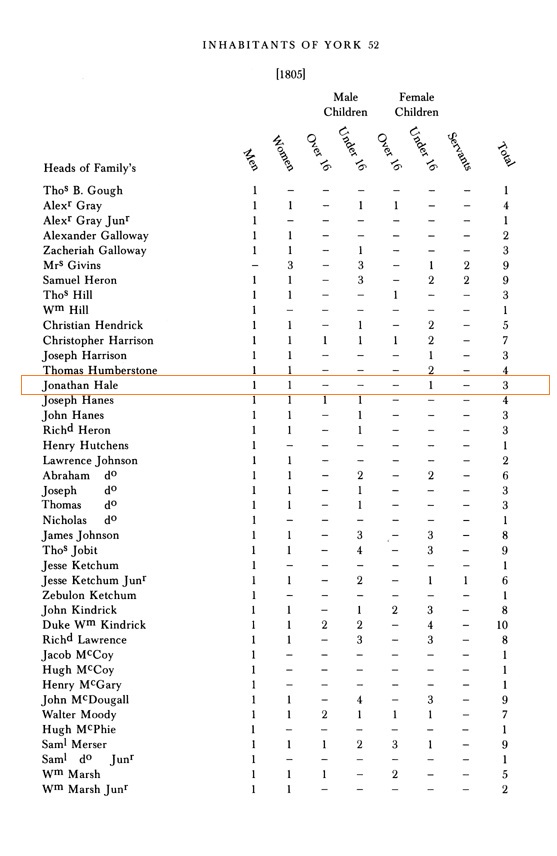 INHABITANTS OF YORK 52

[1805]

| Heads of Family's | Men | Women | Male Children Over 16 | Male Children Under 16 | Female Children Over 16 | Female Children Under 16 | Servants | Total |
|---|---|---|---|---|---|---|---|---|
| Thos B. Gough | 1 | – | – | – | – | – | – | 1 |
| Alexr Gray | 1 | 1 | – | 1 | 1 | – | – | 4 |
| Alexr Gray Junr | 1 | – | – | – | – | – | – | 1 |
| Alexander Galloway | 1 | 1 | – | – | – | – | – | 2 |
| Zacheriah Galloway | 1 | 1 | – | 1 | – | – | – | 3 |
| Mrs Givins | – | 3 | – | 3 | – | 1 | 2 | 9 |
| Samuel Heron | 1 | 1 | – | 3 | – | 2 | 2 | 9 |
| Thos Hill | 1 | 1 | – | – | 1 | – | – | 3 |
| Wm Hill | 1 | – | – | – | – | – | – | 1 |
| Christian Hendrick | 1 | 1 | – | 1 | – | 2 | – | 5 |
| Christopher Harrison | 1 | 1 | 1 | 1 | 1 | 2 | – | 7 |
| Joseph Harrison | 1 | 1 | – | – | – | 1 | – | 3 |
| Thomas Humberstone | 1 | 1 | – | – | – | 2 | – | 4 |
| Jonathan Hale | 1 | 1 | – | – | – | 1 | – | 3 |
| Joseph Hanes | 1 | 1 | 1 | 1 | – | – | – | 4 |
| John Hanes | 1 | 1 | – | 1 | – | – | – | 3 |
| Richd Heron | 1 | 1 | – | 1 | – | – | – | 3 |
| Henry Hutchens | 1 | – | – | – | – | – | – | 1 |
| Lawrence Johnson | 1 | 1 | – | – | – | – | – | 2 |
| Abraham do | 1 | 1 | – | 2 | – | 2 | – | 6 |
| Joseph do | 1 | 1 | – | 1 | – | – | – | 3 |
| Thomas do | 1 | 1 | – | 1 | – | – | – | 3 |
| Nicholas do | 1 | – | – | – | – | – | – | 1 |
| James Johnson | 1 | 1 | – | 3 | – | 3 | – | 8 |
| Thos Jobit | 1 | 1 | – | 4 | – | 3 | – | 9 |
| Jesse Ketchum | 1 | – | – | – | – | – | – | 1 |
| Jesse Ketchum Junr | 1 | 1 | – | 2 | – | 1 | 1 | 6 |
| Zebulon Ketchum | 1 | – | – | – | – | – | – | 1 |
| John Kindrick | 1 | 1 | – | 1 | 2 | 3 | – | 8 |
| Duke Wm Kindrick | 1 | 1 | 2 | 2 | – | 4 | – | 10 |
| Richd Lawrence | 1 | 1 | – | 3 | – | 3 | – | 8 |
| Jacob McCoy | 1 | – | – | – | – | – | – | 1 |
| Hugh McCoy | 1 | – | – | – | – | – | – | 1 |
| Henry McGary | 1 | – | – | – | – | – | – | 1 |
| John McDougall | 1 | 1 | – | 4 | – | 3 | – | 9 |
| Walter Moody | 1 | 1 | 2 | 1 | 1 | 1 | – | 7 |
| Hugh McPhie | 1 | – | – | – | – | – | – | 1 |
| Saml Merser | 1 | 1 | 1 | 2 | 3 | 1 | – | 9 |
| Saml do Junr | 1 | – | – | – | – | – | – | 1 |
| Wm Marsh | 1 | 1 | 1 | – | 2 | – | – | 5 |
| Wm Marsh Junr | 1 | 1 | – | – | – | – | – | 2 |